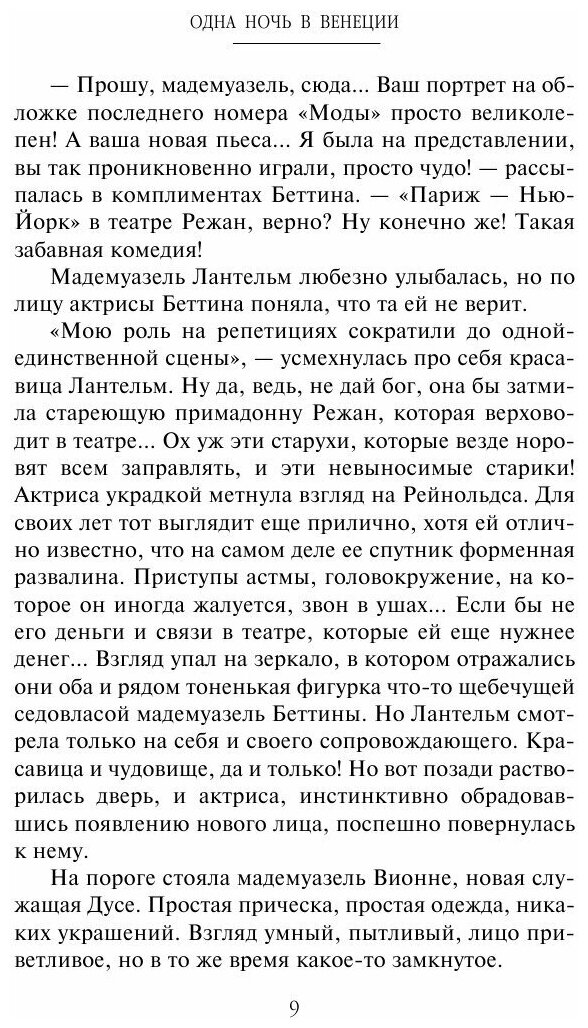 ОДНА НОЧЬ В ВЕНЕЦИИ

— Прошу, мадемуазель, сюда... Ваш портрет на обложке последнего номера «Моды» просто великолепен! А ваша новая пьеса... Я была на представлении, вы так проникновенно играли, просто чудо! — рассыпалась в комплиментах Беттина. — «Париж — Нью-Йорк» в театре Режан, верно? Ну конечно же! Такая забавная комедия!

Мадемуазель Лантельм любезно улыбалась, но по лицу актрисы Беттина поняла, что та ей не верит.

«Мою роль на репетициях сократили до одной-единственной сцены», — усмехнулась про себя красавица Лантельм. Ну да, ведь, не дай бог, она бы затмила стареющую примадонну Режан, которая верховодит в театре... Ох уж эти старухи, которые везде норовят всем заправлять, и эти невыносимые старики! Актриса украдкой метнула взгляд на Рейнольдса. Для своих лет тот выглядит еще прилично, хотя ей отлично известно, что на самом деле ее спутник форменная развалина. Приступы астмы, головокружение, на которое он иногда жалуется, звон в ушах... Если бы не его деньги и связи в театре, которые ей еще нужнее денег... Взгляд упал на зеркало, в котором отражались они оба и рядом тоненькая фигурка что-то щебечущей седовласой мадемуазель Беттины. Но Лантельм смотрела только на себя и своего сопровождающего. Красавица и чудовище, да и только! Но вот позади растворилась дверь, и актриса, инстинктивно обрадовавшись появлению нового лица, поспешно повернулась к нему.

На пороге стояла мадемуазель Вионне, новая служащая Дусе. Простая прическа, простая одежда, никаких украшений. Взгляд умный, пытливый, лицо приветливое, но в то же время какое-то замкнутое.

9